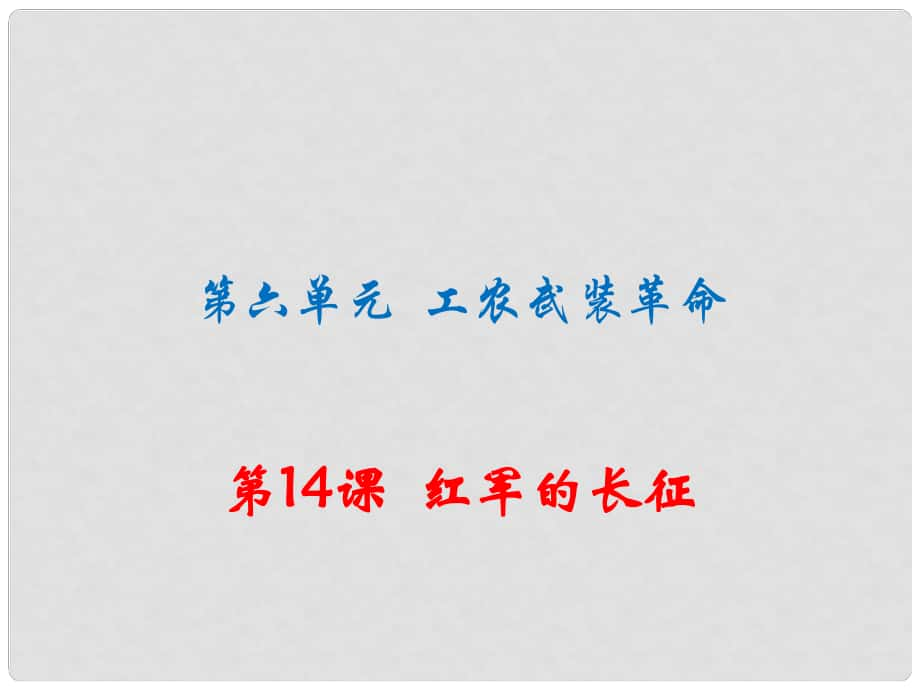 第六单元 工农武装革命

第14课 红军的长征